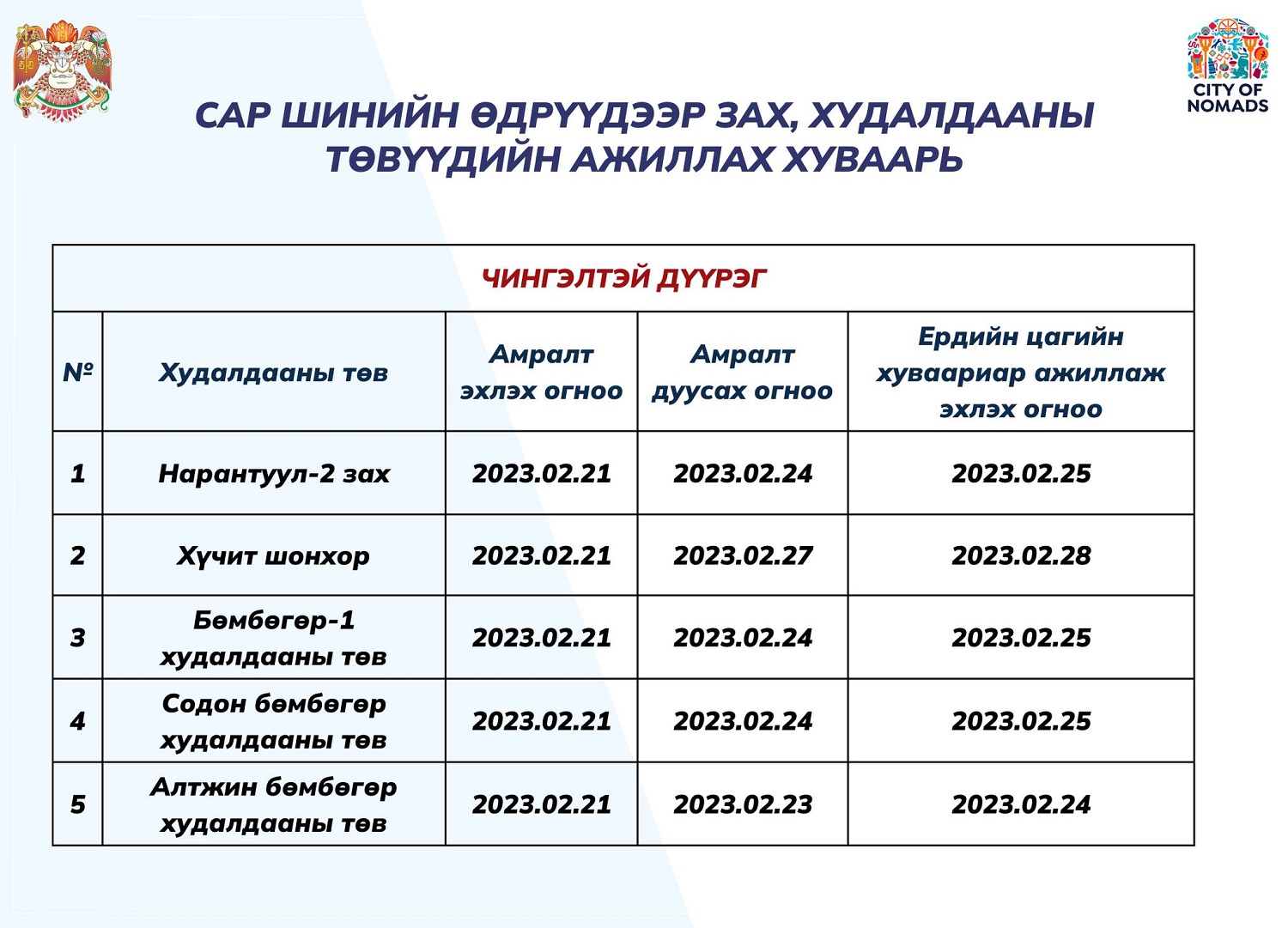 CITY OF NOMADS

САР ШИНИЙН ӨДРҮҮДЭЭР ЗАХ, ХУДАЛДААНЫ ТӨВҮҮДИЙН АЖИЛЛАХ ХУВААРЬ

| ЧИНГЭЛТЭЙ ДҮҮРЭГ | | | | |
|---|---|---|---|---|
| № | Худалдааны төв | Амралт эхлэх огноо | Амралт дуусах огноо | Ердийн цагийн хуваариар ажиллаж эхлэх огноо |
| 1 | Нарантуул-2 зах | 2023.02.21 | 2023.02.24 | 2023.02.25 |
| 2 | Хүчит шонхор | 2023.02.21 | 2023.02.27 | 2023.02.28 |
| 3 | Бөмбөгөр-1 худалдааны төв | 2023.02.21 | 2023.02.24 | 2023.02.25 |
| 4 | Содон бөмбөгөр худалдааны төв | 2023.02.21 | 2023.02.24 | 2023.02.25 |
| 5 | Алтжин бөмбөгөр худалдааны төв | 2023.02.21 | 2023.02.23 | 2023.02.24 |